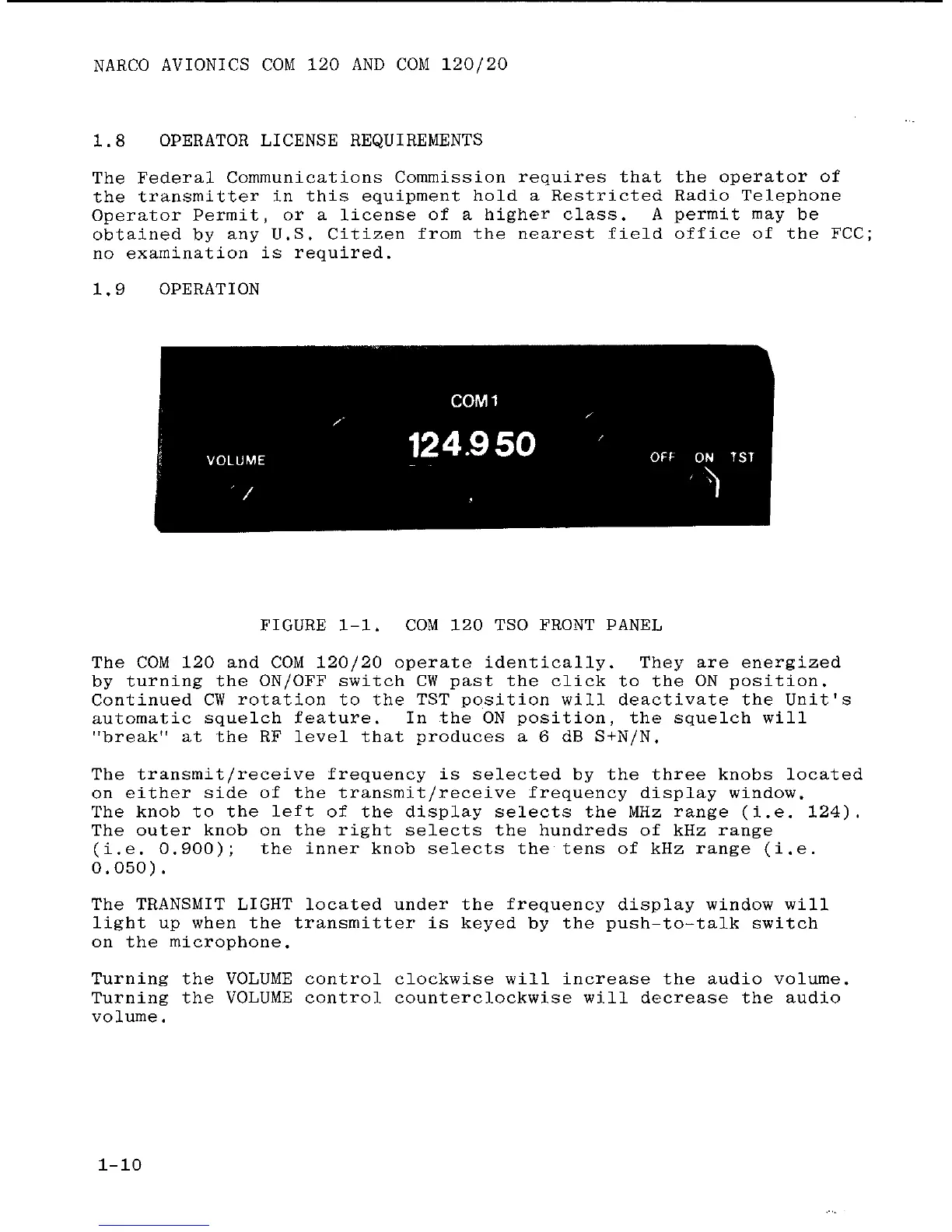 NARCO AVIONICS COM 120 AND COM 120/20

1.8 OPERATOR LICENSE REQUIREMENTS

The Federal Communications Commission requires that the operator of the transmitter in this equipment hold a Restricted Radio Telephone Operator Permit, or a license of a higher class. A permit may be obtained by any U.S. Citizen from the nearest field office of the FCC; no examination is required.

1.9 OPERATION

COM 1

VOLUME

124.950

OFF ON TST

FIGURE 1-1. COM 120 TSO FRONT PANEL

The COM 120 and COM 120/20 operate identically. They are energized by turning the ON/OFF switch CW past the click to the ON position. Continued CW rotation to the TST position will deactivate the Unit's automatic squelch feature. In the ON position, the squelch will "break" at the RF level that produces a 6 dB S+N/N.

The transmit/receive frequency is selected by the three knobs located on either side of the transmit/receive frequency display window. The knob to the left of the display selects the MHz range (i.e. 124). The outer knob on the right selects the hundreds of kHz range (i.e. 0.900); the inner knob selects the tens of kHz range (i.e. 0.050).

The TRANSMIT LIGHT located under the frequency display window will light up when the transmitter is keyed by the push-to-talk switch on the microphone.

Turning the VOLUME control clockwise will increase the audio volume. Turning the VOLUME control counterclockwise will decrease the audio volume.

1-10